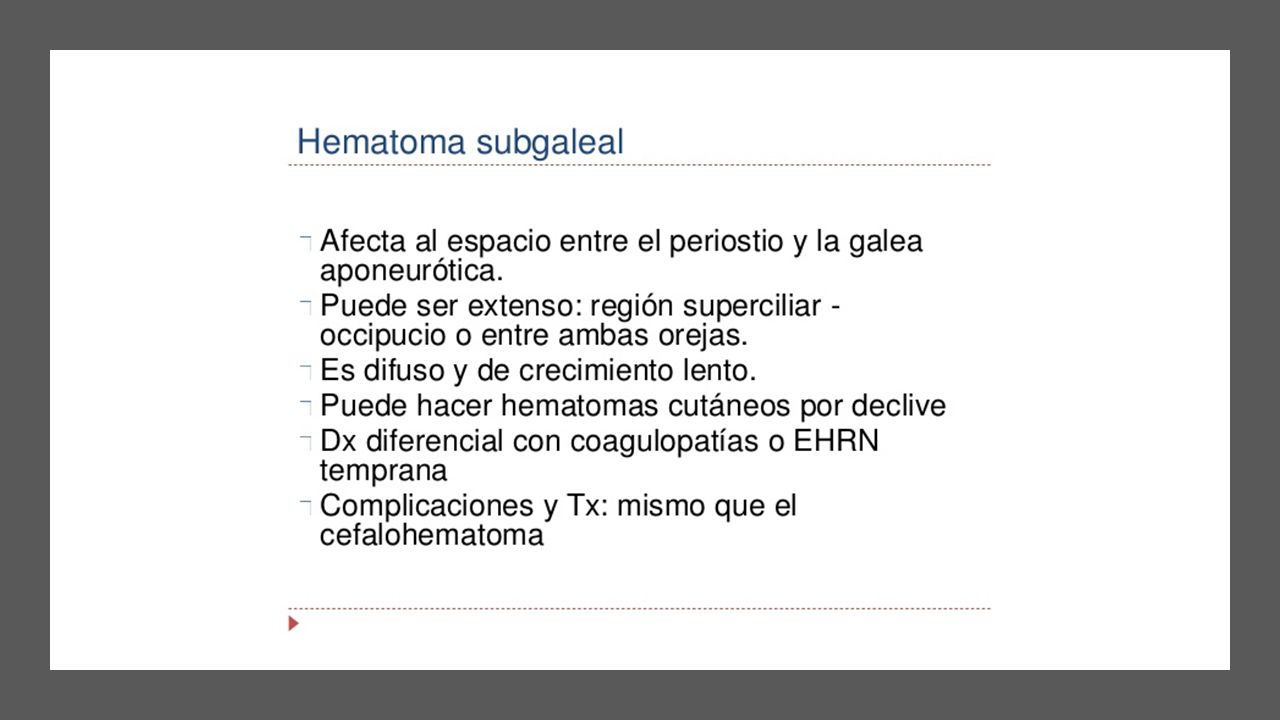 Hematoma subgaleal

Afecta al espacio entre el periostio y la galea aponeurótica.

Puede ser extenso: región superciliar - occipucio o entre ambas orejas.

Es difuso y de crecimiento lento.

Puede hacer hematomas cutáneos por declive

Dx diferencial con coagulopatías o EHRN temprana

Complicaciones y Tx: mismo que el cefalohematoma